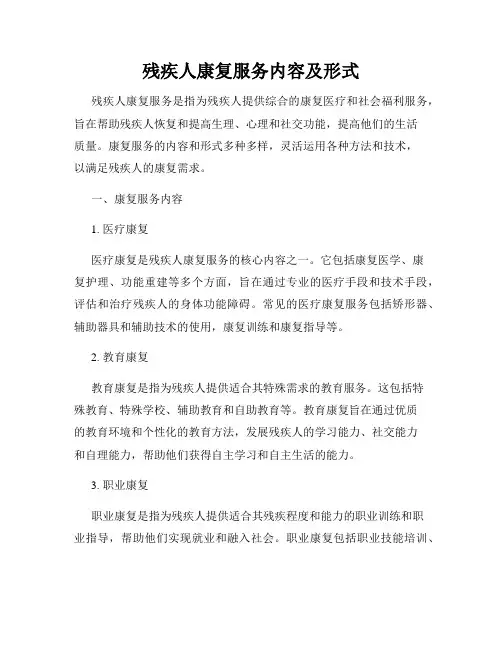 残疾人康复服务内容及形式

残疾人康复服务是指为残疾人提供综合的康复医疗和社会福利服务，旨在帮助残疾人恢复和提高生理、心理和社交功能，提高他们的生活质量。康复服务的内容和形式多种多样，灵活运用各种方法和技术，以满足残疾人的康复需求。

一、康复服务内容

1. 医疗康复

医疗康复是残疾人康复服务的核心内容之一。它包括康复医学、康复护理、功能重建等多个方面，旨在通过专业的医疗手段和技术手段，评估和治疗残疾人的身体功能障碍。常见的医疗康复服务包括矫形器、辅助器具和辅助技术的使用，康复训练和康复指导等。

2. 教育康复

教育康复是指为残疾人提供适合其特殊需求的教育服务。这包括特殊教育、特殊学校、辅助教育和自助教育等。教育康复旨在通过优质的教育环境和个性化的教育方法，发展残疾人的学习能力、社交能力和自理能力，帮助他们获得自主学习和自主生活的能力。

3. 职业康复

职业康复是指为残疾人提供适合其残疾程度和能力的职业训练和职业指导，帮助他们实现就业和融入社会。职业康复包括职业技能培训、